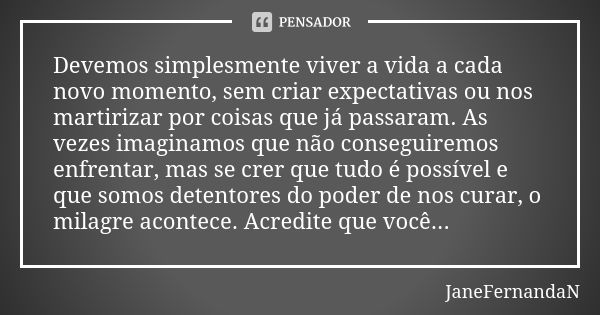 PENSADOR

Devemos simplesmente viver a vida a cada novo momento, sem criar expectativas ou nos martirizar por coisas que já passaram. As vezes imaginamos que não conseguiremos enfrentar, mas se crer que tudo é possível e que somos detentores do poder de nos curar, o milagre acontece. Acredite que você...

JaneFernandaN